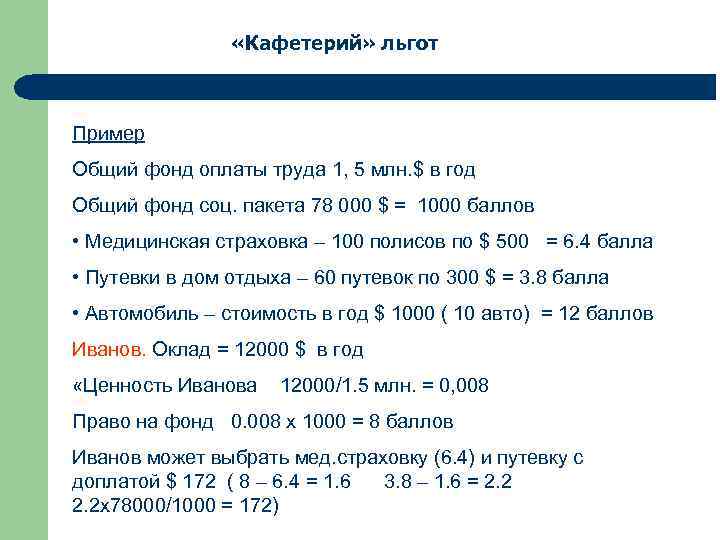 «Кафетерий» льгот

Пример

Общий фонд оплаты труда 1, 5 млн.$ в год

Общий фонд соц. пакета 78 000 $ = 1000 баллов

• Медицинская страховка – 100 полисов по $ 500 = 6.4 балла

• Путевки в дом отдыха – 60 путевок по 300 $ = 3.8 балла

• Автомобиль – стоимость в год $ 1000 ( 10 авто) = 12 баллов

Иванов. Оклад = 12000 $ в год

«Ценность Иванова 12000/1.5 млн. = 0,008

Право на фонд 0.008 х 1000 = 8 баллов

Иванов может выбрать мед.страховку (6.4) и путевку с доплатой $ 172 ( 8 – 6.4 = 1.6 3.8 – 1.6 = 2.2 2.2х78000/1000 = 172)